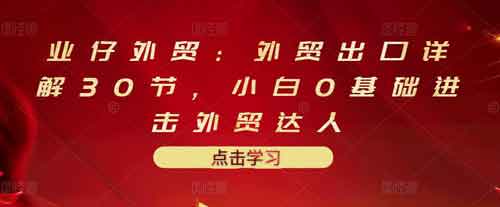 业仔外贸：外贸出口详解30节，小白0基础进击外贸达人

点击学习